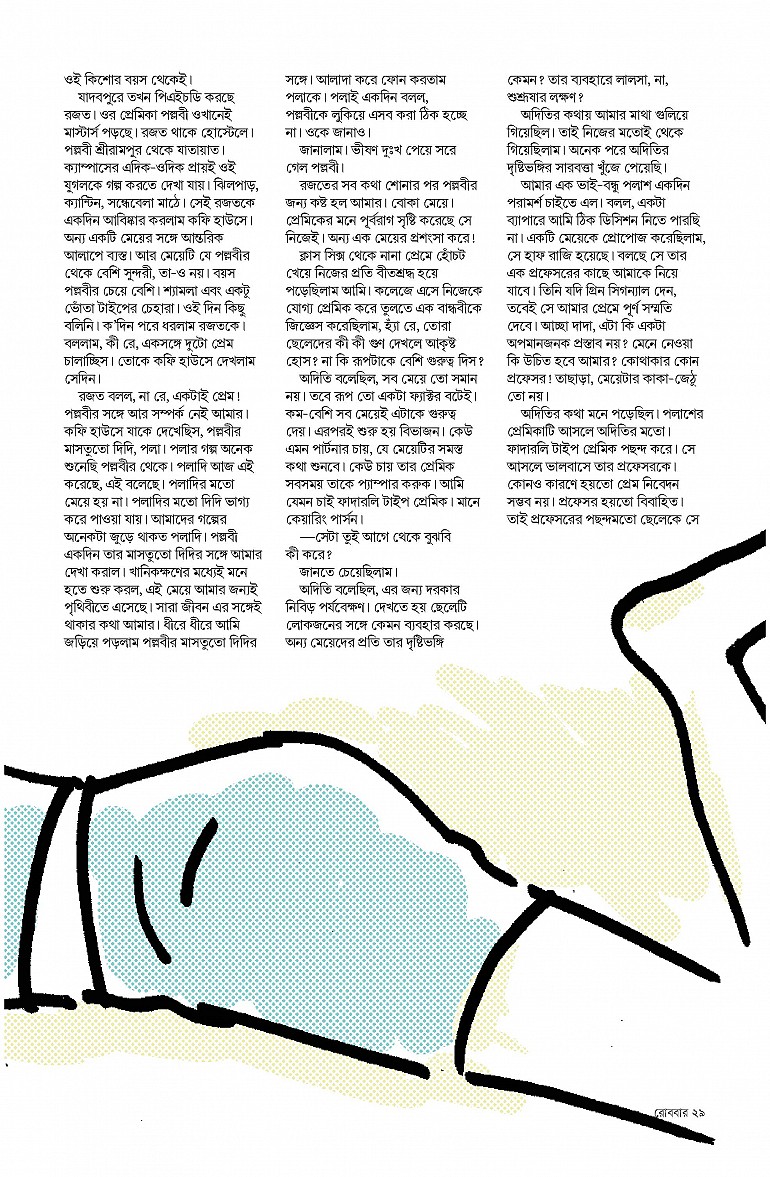 ওই কিশোর বয়স থেকেই।

যাদবপুরে তখন পিএইচডি করছে রজত। ওর প্রেমিকা পল্লবী ওখানেই মাস্টার্স পড়ছে। রজত থাকে হোস্টেলে। পল্লবী শ্রীরামপুর থেকে যাতায়াত। ক্যাম্পাসের এদিক-ওদিক প্রায়ই ওই যুগলকে গল্প করতে দেখা যায়। ঝিলপাড়, ক্যান্টিন, সন্ধেবেলা মাঠে। সেই রজতকে একদিন আবিষ্কার করলাম কফি হাউসে। অন্য একটি মেয়ের সঙ্গে আন্তরিক আলাপে ব্যস্ত। আর মেয়েটি যে পল্লবীর থেকে বেশি সুন্দরী, তা-ও নয়। বয়স পল্লবীর চেয়ে বেশি। শ্যামলা এবং একটু ভোঁতা টাইপের চেহারা। ওই দিন কিছু বলিনি। ক'দিন পরে ধরলাম রজতকে। বললাম, কী রে, একসঙ্গে দুটো প্রেম চালাচ্ছিস। তোকে কফি হাউসে দেখলাম সেদিন।

রজত বলল, না রে, একটাই প্রেম! পল্লবীর সঙ্গে আর সম্পর্ক নেই আমার। কফি হাউসে যাকে দেখেছিস, পল্লবীর মাসতুতো দিদি, পলা। পলার গল্প অনেক শুনেছি পল্লবীর থেকে। পলাদি আজ এই করেছে, এই বলেছে। পলাদির মতো মেয়ে হয় না। পলাদির মতো দিদি ভাগ্য করে পাওয়া যায়। আমাদের গল্পের অনেকটা জুড়ে থাকত পলাদি। পল্লবী একদিন তার মাসতুতো দিদির সঙ্গে আমার দেখা করাল। খানিকক্ষণের মধ্যেই মনে হতে শুরু করল, এই মেয়ে আমার জন্যই পৃথিবীতে এসেছে। সারা জীবন এর সঙ্গেই থাকার কথা আমার। ধীরে ধীরে আমি জড়িয়ে পড়লাম পল্লবীর মাসতুতো দিদির সঙ্গে। আলাদা করে ফোন করতাম পলাকে। পলাই একদিন বলল, পল্লবীকে লুকিয়ে এসব করা ঠিক হচ্ছে না। ওকে জানাও।

জানালাম। ভীষণ দুঃখ পেয়ে সরে গেল পল্লবী।

রজতের সব কথা শোনার পর পল্লবীর জন্য কষ্ট হল আমার। বোকা মেয়ে। প্রেমিকের মনে পূর্বরাগ সৃষ্টি করেছে সে নিজেই। অন্য এক মেয়ের প্রশংসা করে!

ক্লাস সিক্স থেকে নানা প্রেমে হোঁচট খেয়ে নিজের প্রতি বীতশ্রদ্ধ হয়ে পড়েছিলাম আমি। কলেজে এসে নিজেকে যোগ্য প্রেমিক করে তুলতে এক বান্ধবীকে জিজ্ঞেস করেছিলাম, হ্যাঁ রে, তোরা ছেলেদের কী কী গুণ দেখলে আকৃষ্ট হোস? না কি রূপটাকে বেশি গুরুত্ব দিস?

অদিতি বলেছিল, সব মেয়ে তো সমান নয়। তবে রূপ তো একটা ফ্যাক্টর বটেই। কম-বেশি সব মেয়েই এটাকে গুরুত্ব দেয়। এরপরই শুরু হয় বিভাজন। কেউ এমন পার্টনার চায়, যে মেয়েটির সমস্ত কথা শুনবে। কেউ চায় তার প্রেমিক সবসময় তাকে প্যাম্পার করুক। আমি যেমন চাই ফাদারলি টাইপ প্রেমিক। মানে কেয়ারিং পার্সন।

—সেটা তুই আগে থেকে বুঝবি কী করে?

জানতে চেয়েছিলাম।

অদিতি বলেছিল, এর জন্য দরকার নিবিড় পর্যবেক্ষণ। দেখতে হয় ছেলেটি লোকজনের সঙ্গে কেমন ব্যবহার করছে। অন্য মেয়েদের প্রতি তার দৃষ্টিভঙ্গি কেমন? তার ব্যবহারে লালসা, না, শুশ্রূষার লক্ষণ?

অদিতির কথায় আমার মাথা গুলিয়ে গিয়েছিল। তাই নিজের মতোই থেকে গিয়েছিলাম। অনেক পরে অদিতির দৃষ্টিভঙ্গির সারবত্তা খুঁজে পেয়েছি।

আমার এক ভাই-বন্ধু পলাশ একদিন পরামর্শ চাইতে এল। বলল, একটা ব্যাপারে আমি ঠিক ডিসিশন নিতে পারছি না। একটি মেয়েকে প্রোপোজ করেছিলাম, সে হাফ রাজি হয়েছে। বলছে সে তার এক প্রফেসরের কাছে আমাকে নিয়ে যাবে। তিনি যদি গ্রিন সিগন্যাল দেন, তবেই সে আমার প্রেমে পূর্ণ সম্মতি দেবে। আচ্ছা দাদা, এটা কি একটা অপমানজনক প্রস্তাব নয়? মেনে নেওয়া কি উচিত হবে আমার? কোথাকার কোন প্রফেসর! তাছাড়া, মেয়েটার কাকা-জেঠু তো নয়।

অদিতির কথা মনে পড়েছিল। পলাশের প্রেমিকাটি আসলে অদিতির মতো। ফাদারলি টাইপ প্রেমিক পছন্দ করে। সে আসলে ভালবাসে তার প্রফেসরকে। কোনও কারণে হয়তো প্রেম নিবেদন সম্ভব নয়। প্রফেসর হয়তো বিবাহিত। তাই প্রফেসরের পছন্দমতো ছেলেকে সে

রোববার ২৯